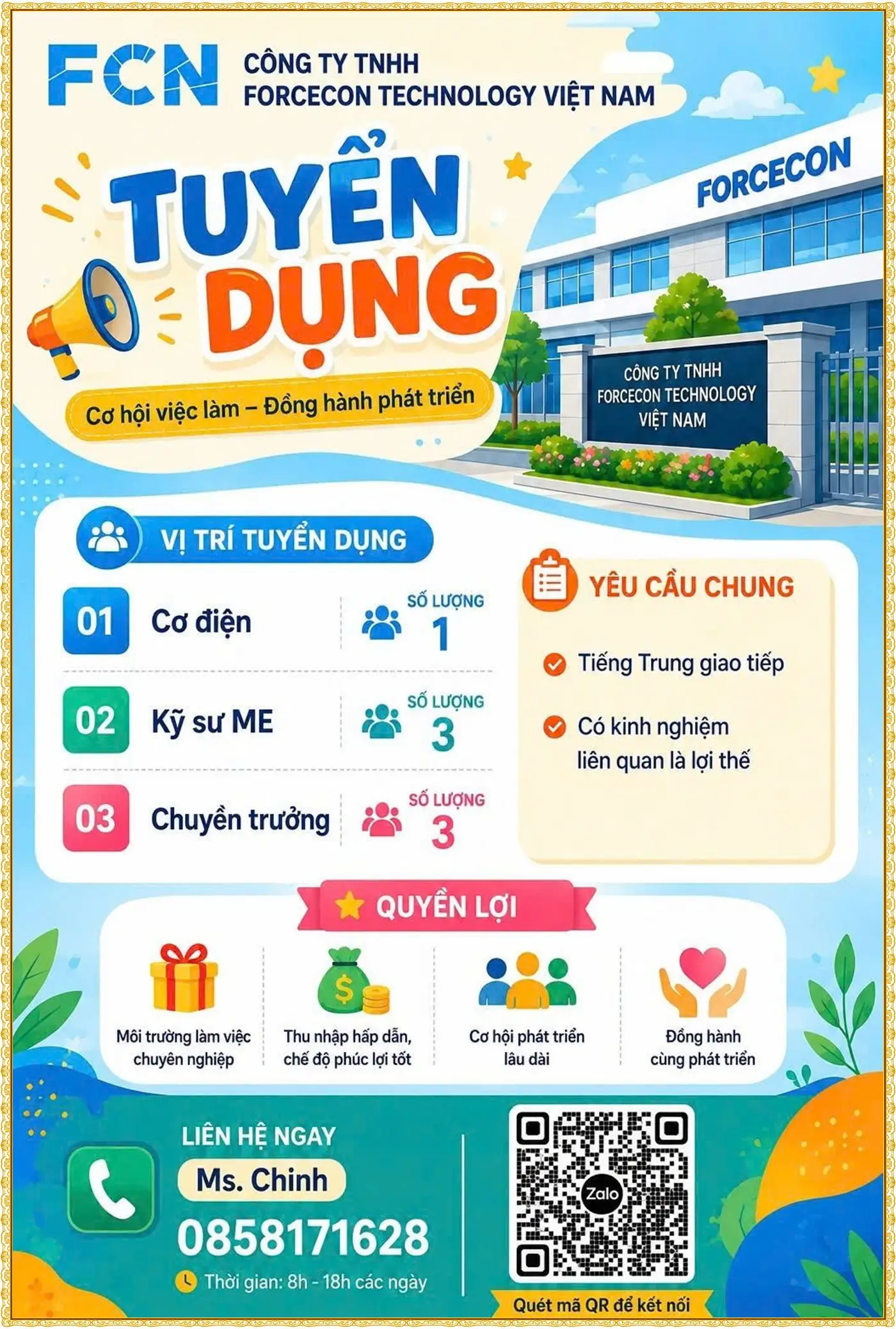 FCN CÔNG TY TNHH
FORCECON TECHNOLOGY VIỆT NAM

TUYỂN DỤNG

Cơ hội việc làm – Đồng hành phát triển

FORCECON

CÔNG TY TNHH
FORCECON TECHNOLOGY
VIỆT NAM

VỊ TRÍ TUYỂN DỤNG

01 Cơ điện SỐ LƯỢNG 1

02 Kỹ sư ME SỐ LƯỢNG 3

03 Chuyền trưởng SỐ LƯỢNG 3

YÊU CẦU CHUNG

Tiếng Trung giao tiếp

Có kinh nghiệm liên quan là lợi thế

QUYỀN LỢI

Môi trường làm việc chuyên nghiệp

Thu nhập hấp dẫn, chế độ phúc lợi tốt

Cơ hội phát triển lâu dài

Đồng hành cùng phát triển

LIÊN HỆ NGAY
Ms. Chinh
0858171628
Thời gian: 8h - 18h các ngày

Zalo
Quét mã QR để kết nối